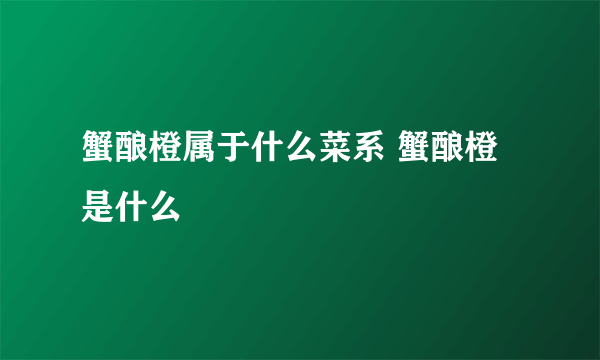 蟹酿橙属于什么菜系 蟹酿橙是什么